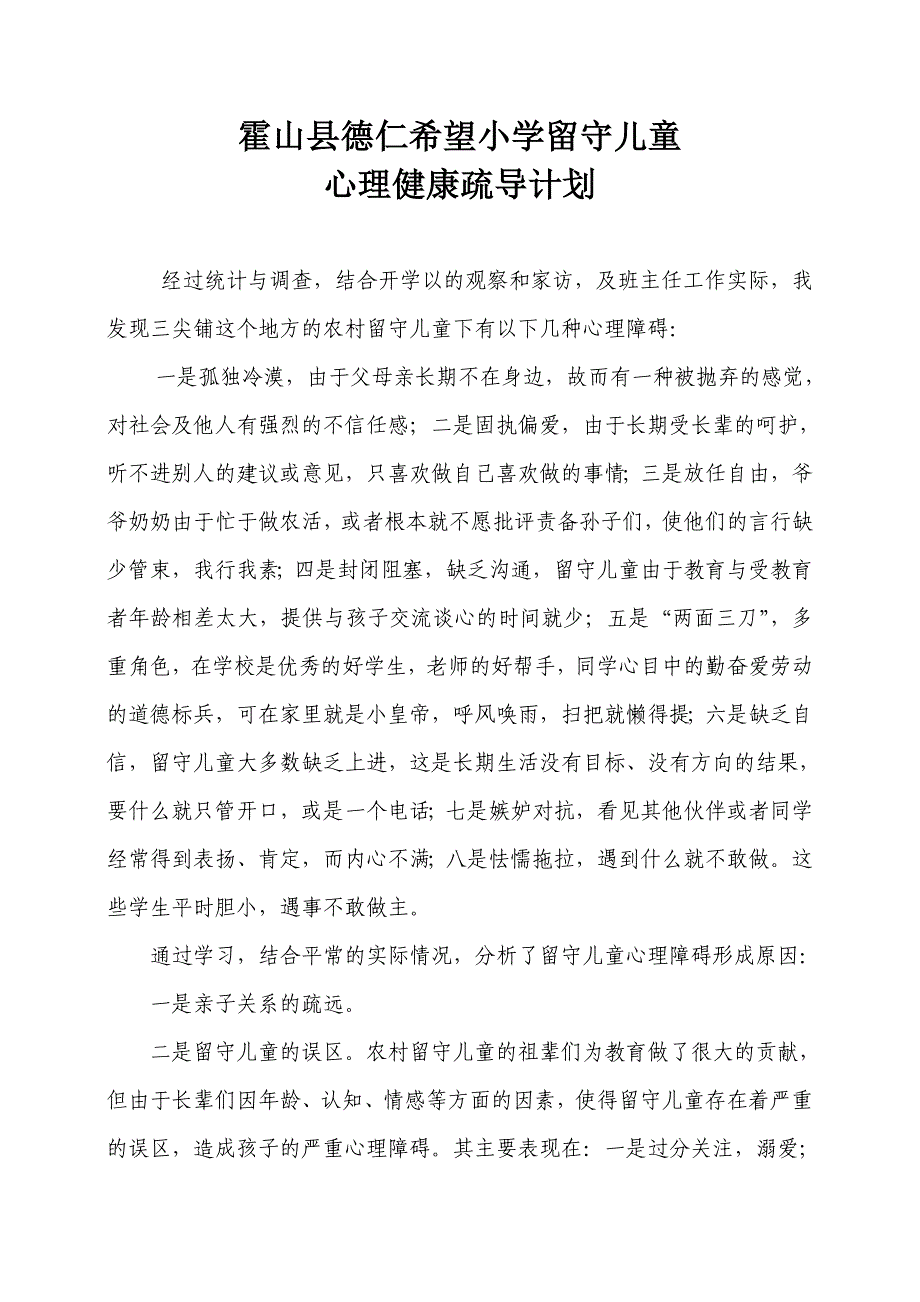 霍山县德仁希望小学留守儿童
心理健康疏导计划

经过统计与调查，结合开学以的观察和家访，及班主任工作实际，我发现三尖铺这个地方的农村留守儿童下有以下几种心理障碍：

一是孤独冷漠，由于父母亲长期不在身边，故而有一种被抛弃的感觉，对社会及他人有强烈的不信任感；二是固执偏爱，由于长期受长辈的呵护，听不进别人的建议或意见，只喜欢做自己喜欢做的事情；三是放任自由，爷爷奶奶由于忙于做农活，或者根本就不愿批评责备孙子们，使他们的言行缺少管束，我行我素；四是封闭阻塞，缺乏沟通，留守儿童由于教育与受教育者年龄相差太大，提供与孩子交流谈心的时间就少；五是“两面三刀”，多重角色，在学校是优秀的好学生，老师的好帮手，同学心目中的勤奋爱劳动的道德标兵，可在家里就是小皇帝，呼风唤雨，扫把就懒得提；六是缺乏自信，留守儿童大多数缺乏上进，这是长期生活没有目标、没有方向的结果，要什么就只管开口，或是一个电话；七是嫉妒对抗，看见其他伙伴或者同学经常得到表扬、肯定，而内心不满；八是怯懦拖拉，遇到什么就不敢做。这些学生平时胆小，遇事不敢做主。

通过学习，结合平常的实际情况，分析了留守儿童心理障碍形成原因：

一是亲子关系的疏远。

二是留守儿童的误区。农村留守儿童的祖辈们为教育做了很大的贡献，但由于长辈们因年龄、认知、情感等方面的因素，使得留守儿童存在着严重的误区，造成孩子的严重心理障碍。其主要表现在：一是过分关注，溺爱；